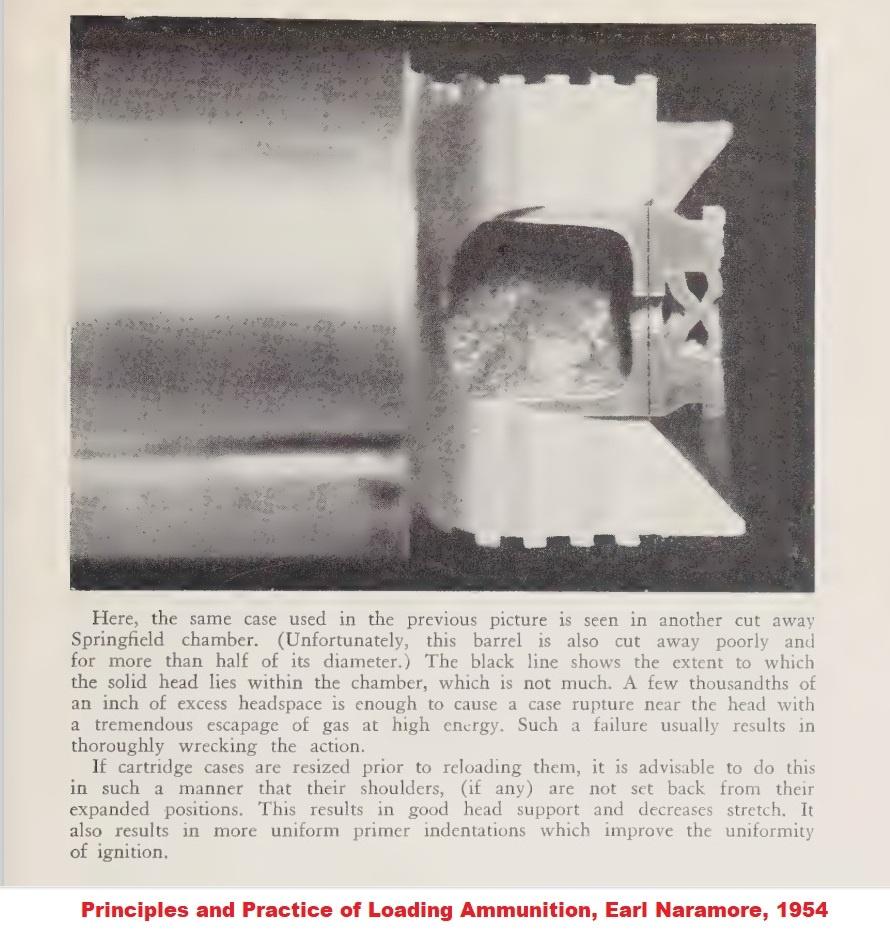 Here, the same case used in the previous picture is seen in another cut away Springfield chamber. (Unfortunately, this barrel is also cut away poorly and for more than half of its diameter.) The black line shows the extent to which the solid head lies within the chamber, which is not much. A few thousandths of an inch of excess headspace is enough to cause a case rupture near the head with a tremendous escapage of gas at high energy. Such a failure usually results in thoroughly wrecking the action.

If cartridge cases are resized prior to reloading them, it is advisable to do this in such a manner that their shoulders, (if any) are not set back from their expanded positions. This results in good head support and decreases stretch. It also results in more uniform primer indentations which improve the uniformity of ignition.

Principles and Practice of Loading Ammunition, Earl Naramore, 1954